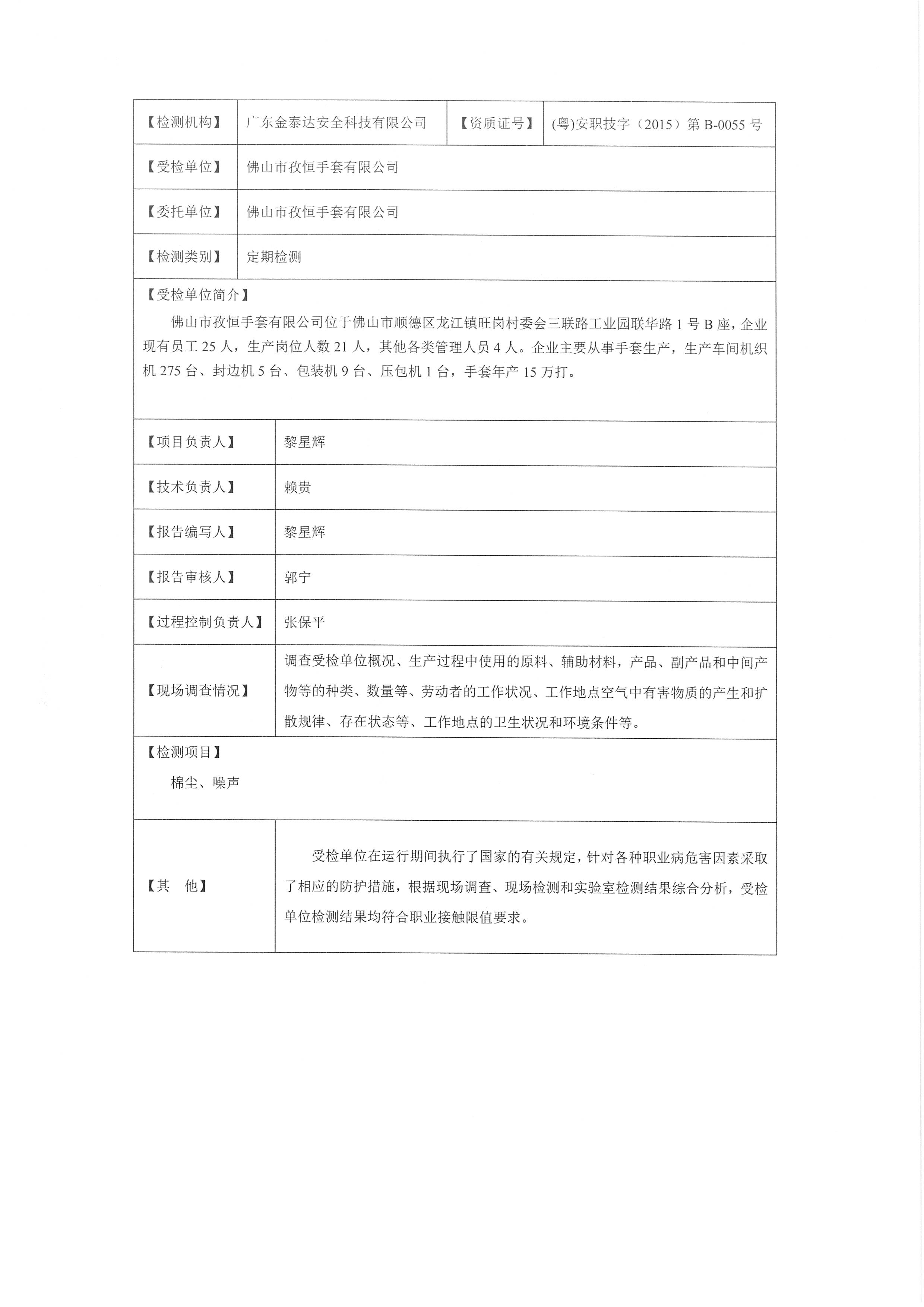 | 【检测机构】 | 广东金泰达安全科技有限公司 | 【资质证号】 | (粤)安职技字（2015）第 B-0055 号 |
|---|---|---|---|
| 【受检单位】 | 佛山市孜恒手套有限公司 | | |
| 【委托单位】 | 佛山市孜恒手套有限公司 | | |
| 【检测类别】 | 定期检测 | | |

【受检单位简介】

佛山市孜恒手套有限公司位于佛山市顺德区龙江镇旺岗村委会三联路工业园联华路 1 号 B 座，企业现有员工 25 人，生产岗位人数 21 人，其他各类管理人员 4 人。企业主要从事手套生产，生产车间机织机 275 台、封边机 5 台、包装机 9 台、压包机 1 台，手套年产 15 万打。

| 【项目负责人】 | 黎星辉 |
|---|---|
| 【技术负责人】 | 赖贵 |
| 【报告编写人】 | 黎星辉 |
| 【报告审核人】 | 郭宁 |
| 【过程控制负责人】 | 张保平 |
| 【现场调查情况】 | 调查受检单位概况、生产过程中使用的原料、辅助材料，产品、副产品和中间产物等的种类、数量等、劳动者的工作状况、工作地点空气中有害物质的产生和扩散规律、存在状态等、工作地点的卫生状况和环境条件等。 |

【检测项目】

棉尘、噪声

| 【其　他】 | 受检单位在运行期间执行了国家的有关规定，针对各种职业病危害因素采取了相应的防护措施，根据现场调查、现场检测和实验室检测结果综合分析，受检单位检测结果均符合职业接触限值要求。 |
|---|---|